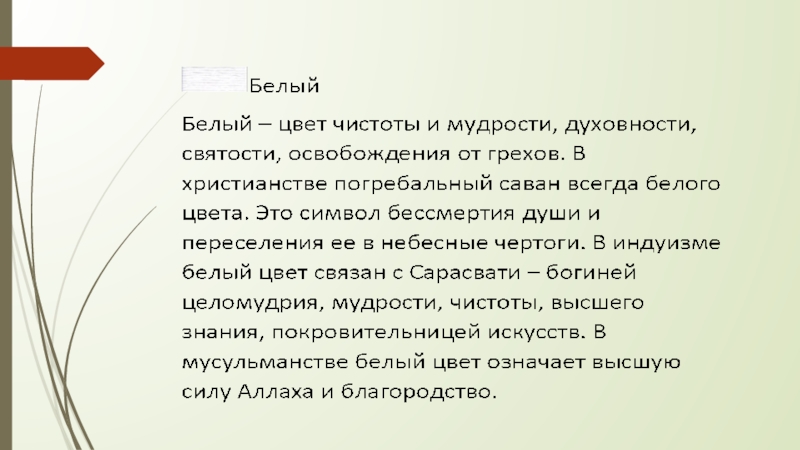 Белый

Белый – цвет чистоты и мудрости, духовности, святости, освобождения от грехов. В христианстве погребальный саван всегда белого цвета. Это символ бессмертия души и переселения ее в небесные чертоги. В индуизме белый цвет связан с Сарасвати – богиней целомудрия, мудрости, чистоты, высшего знания, покровительницей искусств. В мусульманстве белый цвет означает высшую силу Аллаха и благородство.